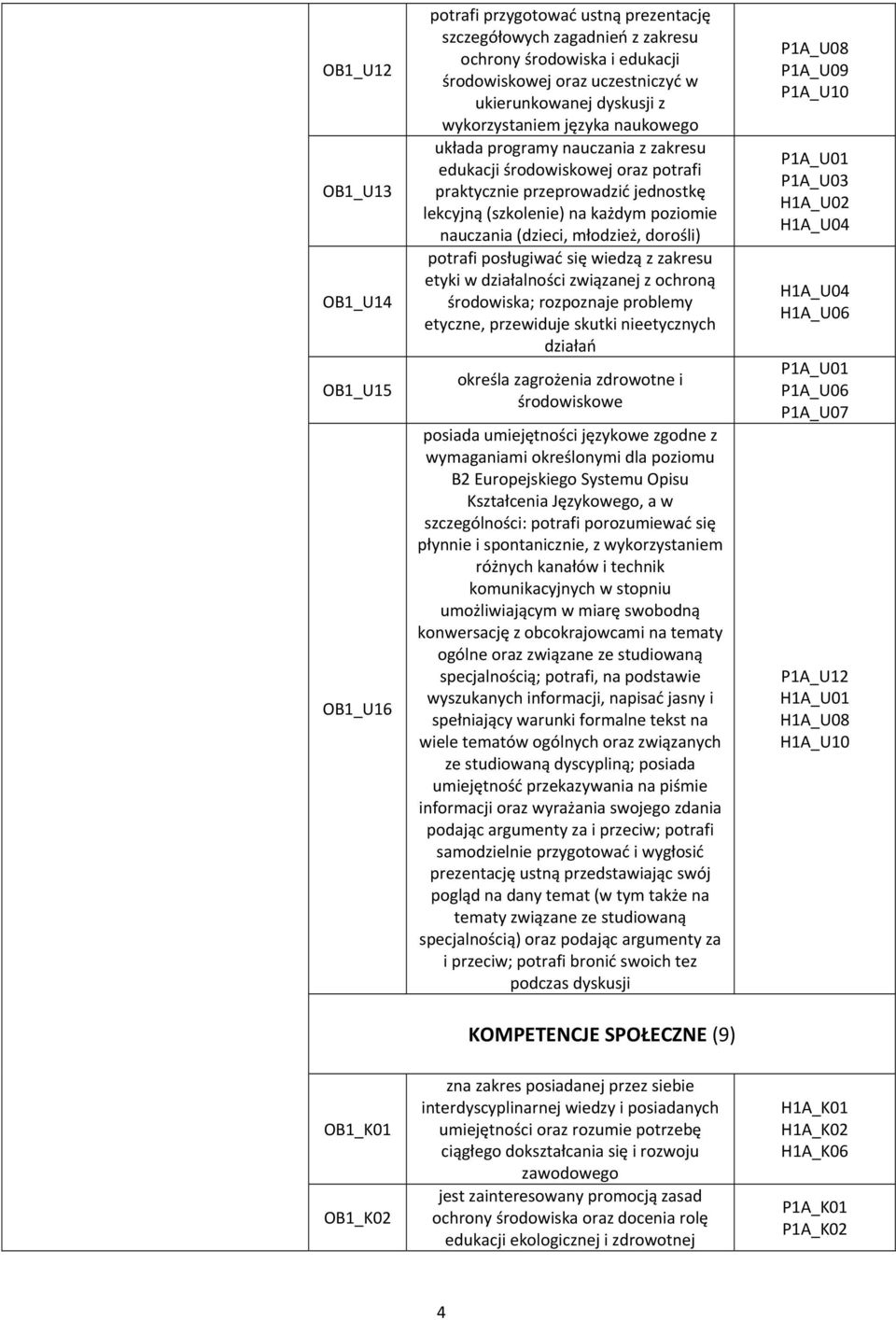 | | | |
|---|---|---|
| OB1_U12 | potrafi przygotować ustną prezentację szczegółowych zagadnień z zakresu ochrony środowiska i edukacji środowiskowej oraz uczestniczyć w ukierunkowanej dyskusji z wykorzystaniem języka naukowego | P1A_U08 P1A_U09 P1A_U10 |
| OB1_U13 | układa programy nauczania z zakresu edukacji środowiskowej oraz potrafi praktycznie przeprowadzić jednostkę lekcyjną (szkolenie) na każdym poziomie nauczania (dzieci, młodzież, dorośli) | P1A_U01 P1A_U03 H1A_U02 H1A_U04 |
| OB1_U14 | potrafi posługiwać się wiedzą z zakresu etyki w działalności związanej z ochroną środowiska; rozpoznaje problemy etyczne, przewiduje skutki nieetycznych działań | H1A_U04 H1A_U06 |
| OB1_U15 | określa zagrożenia zdrowotne i środowiskowe | P1A_U01 P1A_U06 P1A_U07 |
| OB1_U16 | posiada umiejętności językowe zgodne z wymaganiami określonymi dla poziomu B2 Europejskiego Systemu Opisu Kształcenia Językowego, a w szczególności: potrafi porozumiewać się płynnie i spontanicznie, z wykorzystaniem różnych kanałów i technik komunikacyjnych w stopniu umożliwiającym w miarę swobodną konwersację z obcokrajowcami na tematy ogólne oraz związane ze studiowaną specjalnością; potrafi, na podstawie wyszukanych informacji, napisać jasny i spełniający warunki formalne tekst na wiele tematów ogólnych oraz związanych ze studiowaną dyscypliną; posiada umiejętność przekazywania na piśmie informacji oraz wyrażania swojego zdania podając argumenty za i przeciw; potrafi samodzielnie przygotować i wygłosić prezentację ustną przedstawiając swój pogląd na dany temat (w tym także na tematy związane ze studiowaną specjalnością) oraz podając argumenty za i przeciw; potrafi bronić swoich tez podczas dyskusji | P1A_U12 H1A_U01 H1A_U08 H1A_U10 |

KOMPETENCJE SPOŁECZNE (9)

| | | |
|---|---|---|
| OB1_K01 | zna zakres posiadanej przez siebie interdyscyplinarnej wiedzy i posiadanych umiejętności oraz rozumie potrzebę ciągłego dokształcania się i rozwoju zawodowego | H1A_K01 H1A_K02 H1A_K06 |
| OB1_K02 | jest zainteresowany promocją zasad ochrony środowiska oraz docenia rolę edukacji ekologicznej i zdrowotnej | P1A_K01 P1A_K02 |

4